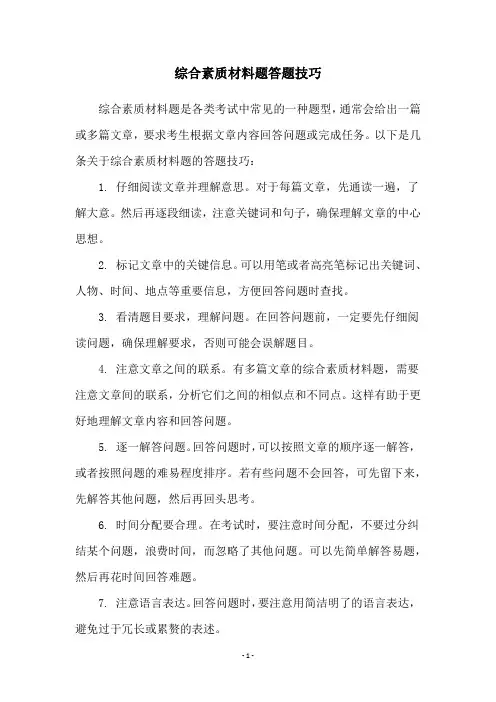 综合素质材料题答题技巧

综合素质材料题是各类考试中常见的一种题型，通常会给出一篇或多篇文章，要求考生根据文章内容回答问题或完成任务。以下是几条关于综合素质材料题的答题技巧：

1. 仔细阅读文章并理解意思。对于每篇文章，先通读一遍，了解大意。然后再逐段细读，注意关键词和句子，确保理解文章的中心思想。

2. 标记文章中的关键信息。可以用笔或者高亮笔标记出关键词、人物、时间、地点等重要信息，方便回答问题时查找。

3. 看清题目要求，理解问题。在回答问题前，一定要先仔细阅读问题，确保理解要求，否则可能会误解题目。

4. 注意文章之间的联系。有多篇文章的综合素质材料题，需要注意文章间的联系，分析它们之间的相似点和不同点。这样有助于更好地理解文章内容和回答问题。

5. 逐一解答问题。回答问题时，可以按照文章的顺序逐一解答，或者按照问题的难易程度排序。若有些问题不会回答，可先留下来，先解答其他问题，然后再回头思考。

6. 时间分配要合理。在考试时，要注意时间分配，不要过分纠结某个问题，浪费时间，而忽略了其他问题。可以先简单解答易题，然后再花时间回答难题。

7. 注意语言表达。回答问题时，要注意用简洁明了的语言表达，避免过于冗长或累赘的表述。

- 1 -